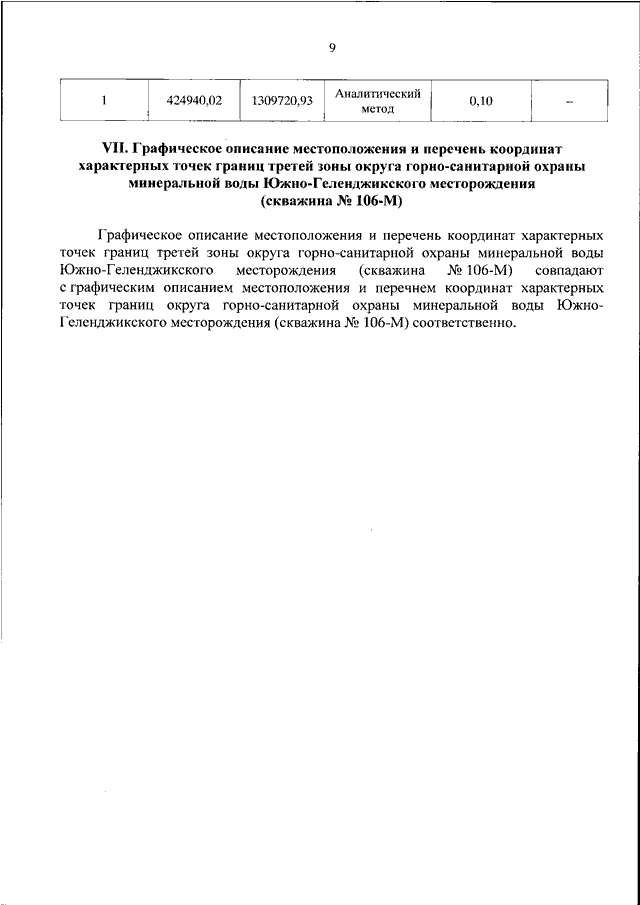 9

| 1 | 424940,02 | 1309720,93 | Аналитический метод | 0,10 | – |
|---|---|---|---|---|---|

VII. Графическое описание местоположения и перечень координат характерных точек границ третей зоны округа горно-санитарной охраны минеральной воды Южно-Геленджикского месторождения (скважина № 106-М)

Графическое описание местоположения и перечень координат характерных точек границ третей зоны округа горно-санитарной охраны минеральной воды Южно-Геленджикского месторождения (скважина № 106-М) совпадают с графическим описанием местоположения и перечнем координат характерных точек границ округа горно-санитарной охраны минеральной воды Южно-Геленджикского месторождения (скважина № 106-М) соответственно.